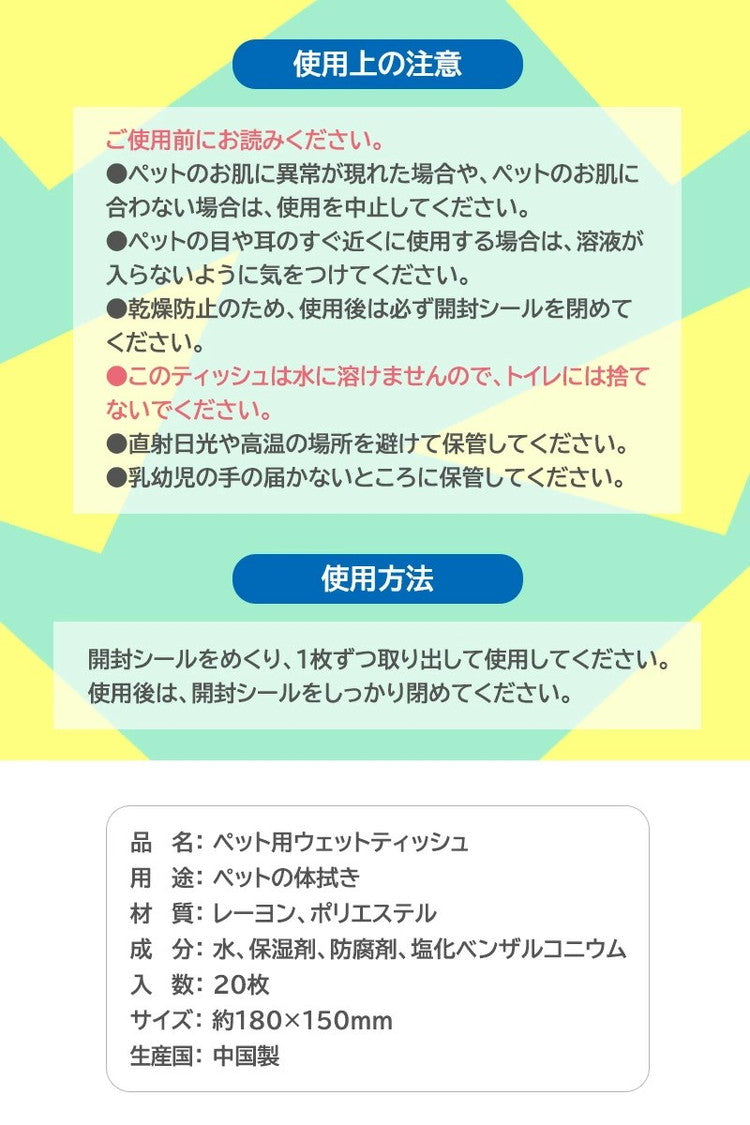 使用上の注意

ご使用前にお読みください。
●ペットのお肌に異常が現れた場合や、ペットのお肌に合わない場合は、使用を中止してください。
●ペットの目や耳のすぐ近くに使用する場合は、溶液が入らないように気をつけてください。
●乾燥防止のため、使用後は必ず開封シールを閉めてください。
●このティッシュは水に溶けませんので、トイレには捨てないでください。
●直射日光や高温の場所を避けて保管してください。
●乳幼児の手の届かないところに保管してください。

使用方法

開封シールをめくり、1枚ずつ取り出して使用してください。
使用後は、開封シールをしっかり閉めてください。

品　名: ペット用ウェットティッシュ
用　途: ペットの体拭き
材　質: レーヨン、ポリエステル
成　分: 水、保湿剤、防腐剤、塩化ベンザルコニウム
入　数: 20枚
サイズ: 約180×150mm
生産国: 中国製